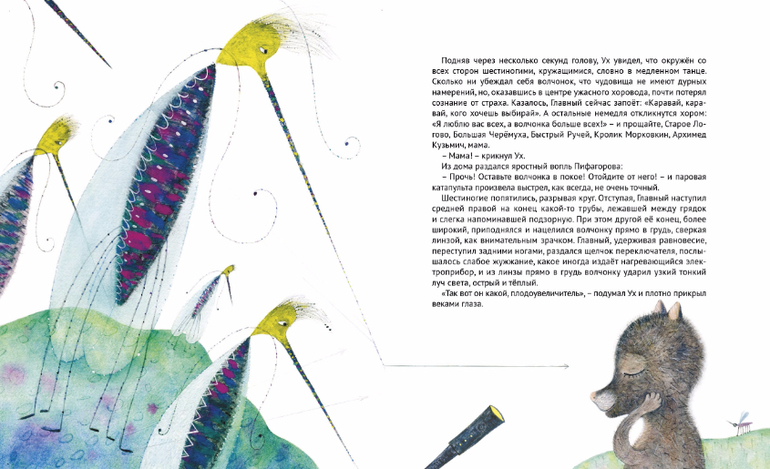 Подняв через несколько секунд голову, Ух увидел, что окружён со всех сторон шестиногими, кружащимися, словно в медленном танце. Сколько ни убеждал себя волчонок, что чудовища не имеют дурных намерений, но, оказавшись в центре ужасного хоровода, почти потерял сознание от страха. Казалось, Главный сейчас запоёт: «Каравай, каравай, кого хочешь выбирай». А остальные немедля откликнутся хором: «Я люблю вас всех, а волчонка больше всех!» – и прощайте, Старое Логово, Большая Черёмуха, Быстрый Ручей, Кролик Морковкин, Архимед Кузьмич, мама.

– Мама! – крикнул Ух.

Из дома раздался яростный вопль Пифагорова:

– Прочь! Оставьте волчонка в покое! Отойдите от него! – и паровая катапульта произвела выстрел, как всегда, не очень точный.

Шестиногие попятились, разрывая круг. Отступая, Главный наступил средней правой на конец какой-то трубы, лежавшей между грядок и слегка напоминавшей подзорную. При этом другой её конец, более широкий, приподнялся и нацелился волчонку прямо в грудь, сверкая линзой, как внимательным зрачком. Главный, удерживая равновесие, переступил задними ногами, раздался щелчок переключателя, послышалось слабое жужжание, какое иногда издаёт нагревающийся электроприбор, и из линзы прямо в грудь волчонку ударил узкий тонкий луч света, острый и тёплый.

«Так вот он какой, плодоувеличитель», – подумал Ух и плотно прикрыл веками глаза.